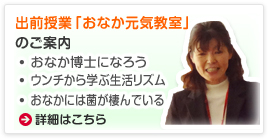 出前授業「おなか元気教室」

のご案内

• おなか博士になろう
• ウンチから学ぶ生活リズム
• おなかには菌が棲んでいる

詳細はこちら